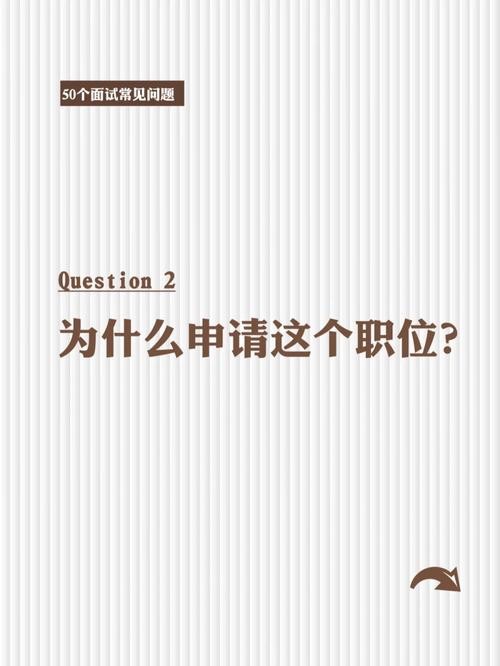 50个面试常见问题

Question 2

为什么申请这个职位?